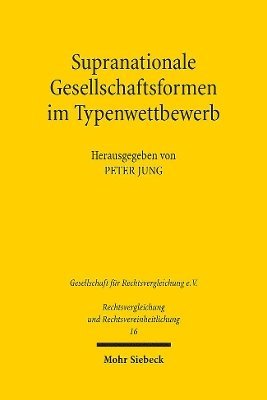 Supranationale Gesellschaftsformen im Typenwettbewerb

Herausgegeben von
PETER JUNG

Gesellschaft für Rechtsvergleichung e.V.

Rechtsvergleichung und Rechtsvereinheitlichung
16

Mohr Siebeck